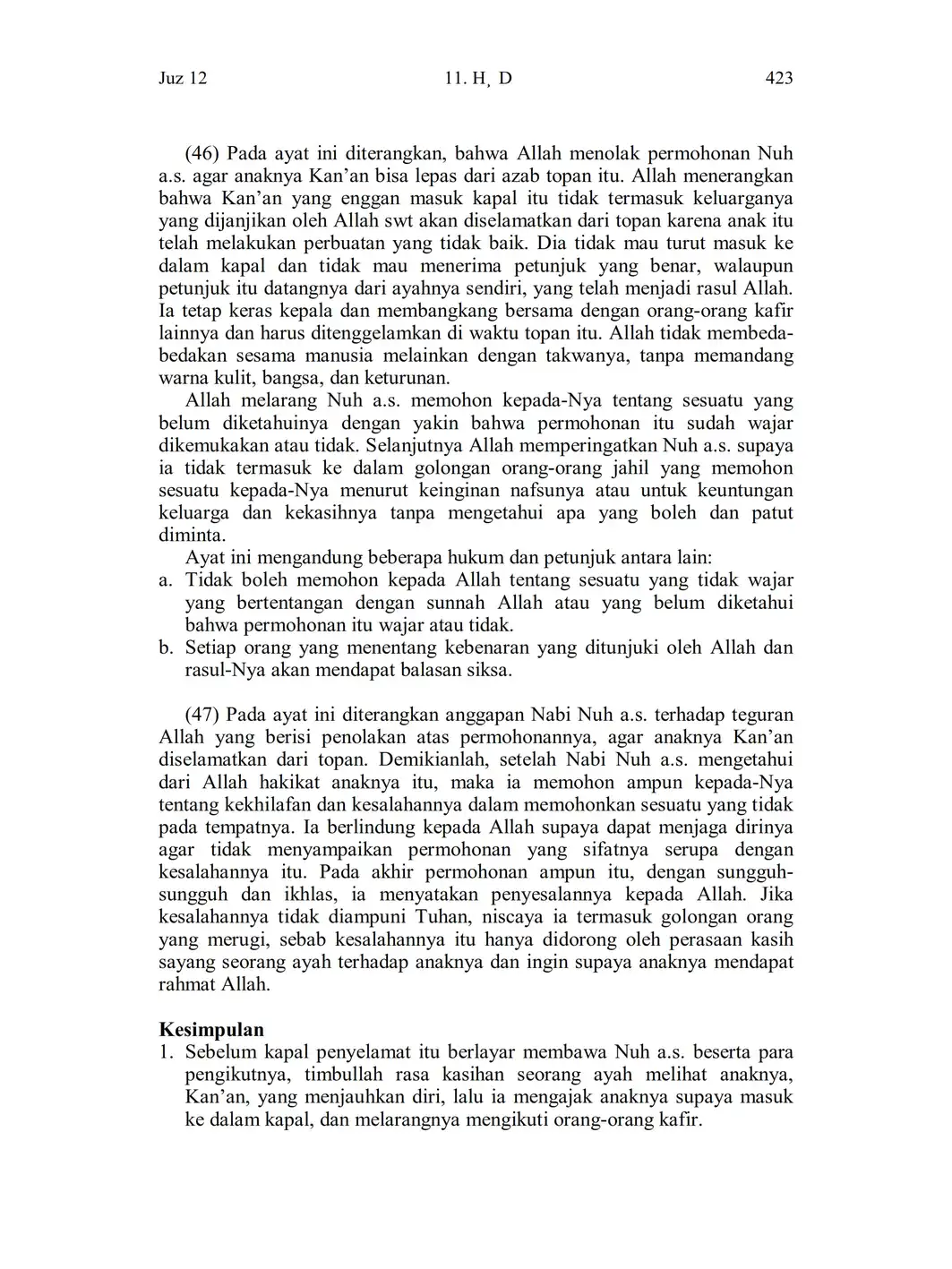 Juz 12 11. H, D 423

(46) Pada ayat ini diterangkan, bahwa Allah menolak permohonan Nuh a.s. agar anaknya Kan'an bisa lepas dari azab topan itu. Allah menerangkan bahwa Kan'an yang enggan masuk kapal itu tidak termasuk keluarganya yang dijanjikan oleh Allah swt akan diselamatkan dari topan karena anak itu telah melakukan perbuatan yang tidak baik. Dia tidak mau turut masuk ke dalam kapal dan tidak mau menerima petunjuk yang benar, walaupun petunjuk itu datangnya dari ayahnya sendiri, yang telah menjadi rasul Allah. Ia tetap keras kepala dan membangkang bersama dengan orang-orang kafir lainnya dan harus ditenggelamkan di waktu topan itu. Allah tidak membeda-bedakan sesama manusia melainkan dengan takwanya, tanpa memandang warna kulit, bangsa, dan keturunan.

Allah melarang Nuh a.s. memohon kepada-Nya tentang sesuatu yang belum diketahuinya dengan yakin bahwa permohonan itu sudah wajar dikemukakan atau tidak. Selanjutnya Allah memperingatkan Nuh a.s. supaya ia tidak termasuk ke dalam golongan orang-orang jahil yang memohon sesuatu kepada-Nya menurut keinginan nafsunya atau untuk keuntungan keluarga dan kekasihnya tanpa mengetahui apa yang boleh dan patut diminta.

Ayat ini mengandung beberapa hukum dan petunjuk antara lain:
a. Tidak boleh memohon kepada Allah tentang sesuatu yang tidak wajar yang bertentangan dengan sunnah Allah atau yang belum diketahui bahwa permohonan itu wajar atau tidak.
b. Setiap orang yang menentang kebenaran yang ditunjuki oleh Allah dan rasul-Nya akan mendapat balasan siksa.

(47) Pada ayat ini diterangkan anggapan Nabi Nuh a.s. terhadap teguran Allah yang berisi penolakan atas permohonannya, agar anaknya Kan'an diselamatkan dari topan. Demikianlah, setelah Nabi Nuh a.s. mengetahui dari Allah hakikat anaknya itu, maka ia memohon ampun kepada-Nya tentang kekhilafan dan kesalahannya dalam memohonkan sesuatu yang tidak pada tempatnya. Ia berlindung kepada Allah supaya dapat menjaga dirinya agar tidak menyampaikan permohonan yang sifatnya serupa dengan kesalahannya itu. Pada akhir permohonan ampun itu, dengan sungguh-sungguh dan ikhlas, ia menyatakan penyesalannya kepada Allah. Jika kesalahannya tidak diampuni Tuhan, niscaya ia termasuk golongan orang yang merugi, sebab kesalahannya itu hanya didorong oleh perasaan kasih sayang seorang ayah terhadap anaknya dan ingin supaya anaknya mendapat rahmat Allah.

Kesimpulan
1. Sebelum kapal penyelamat itu berlayar membawa Nuh a.s. beserta para pengikutnya, timbullah rasa kasihan seorang ayah melihat anaknya, Kan'an, yang menjauhkan diri, lalu ia mengajak anaknya supaya masuk ke dalam kapal, dan melarangnya mengikuti orang-orang kafir.